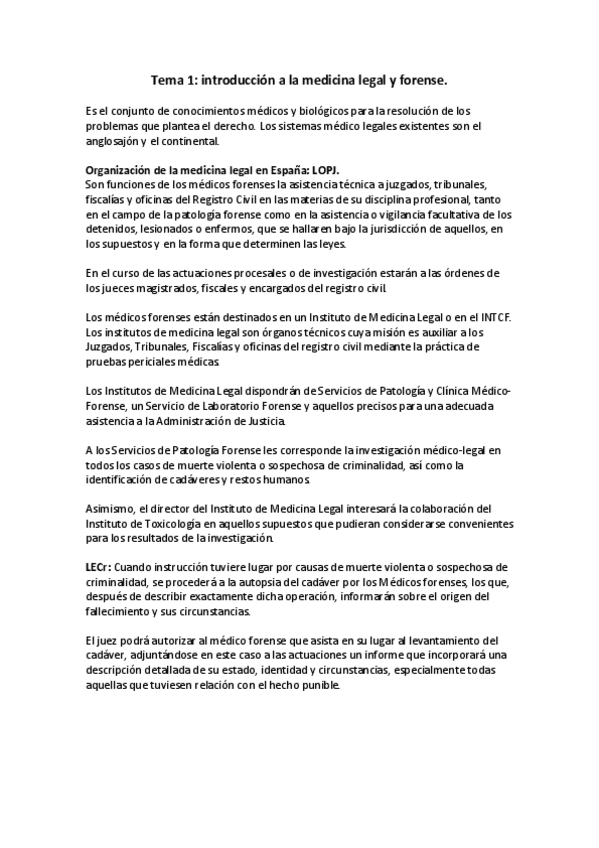 Tema 1: introducción a la medicina legal y forense.

Es el conjunto de conocimientos médicos y biológicos para la resolución de los problemas que plantea el derecho. Los sistemas médico legales existentes son el anglosajón y el continental.

Organización de la medicina legal en España: LOPJ.
Son funciones de los médicos forenses la asistencia técnica a juzgados, tribunales, fiscalías y oficinas del Registro Civil en las materias de su disciplina profesional, tanto en el campo de la patología forense como en la asistencia o vigilancia facultativa de los detenidos, lesionados o enfermos, que se hallaren bajo la jurisdicción de aquellos, en los supuestos y en la forma que determinen las leyes.

En el curso de las actuaciones procesales o de investigación estarán a las órdenes de los jueces magistrados, fiscales y encargados del registro civil.

Los médicos forenses están destinados en un Instituto de Medicina Legal o en el INTCF. Los institutos de medicina legal son órganos técnicos cuya misión es auxiliar a los Juzgados, Tribunales, Fiscalías y oficinas del registro civil mediante la práctica de pruebas periciales médicas.

Los Institutos de Medicina Legal dispondrán de Servicios de Patología y Clínica Médico-Forense, un Servicio de Laboratorio Forense y aquellos precisos para una adecuada asistencia a la Administración de Justicia.

A los Servicios de Patología Forense les corresponde la investigación médico-legal en todos los casos de muerte violenta o sospechosa de criminalidad, así como la identificación de cadáveres y restos humanos.

Asimismo, el director del Instituto de Medicina Legal interesará la colaboración del Instituto de Toxicología en aquellos supuestos que pudieran considerarse convenientes para los resultados de la investigación.

LECr: Cuando instrucción tuviere lugar por causas de muerte violenta o sospechosa de criminalidad, se procederá a la autopsia del cadáver por los Médicos forenses, los que, después de describir exactamente dicha operación, informarán sobre el origen del fallecimiento y sus circunstancias.

El juez podrá autorizar al médico forense que asista en su lugar al levantamiento del cadáver, adjuntándose en este caso a las actuaciones un informe que incorporará una descripción detallada de su estado, identidad y circunstancias, especialmente todas aquellas que tuviesen relación con el hecho punible.